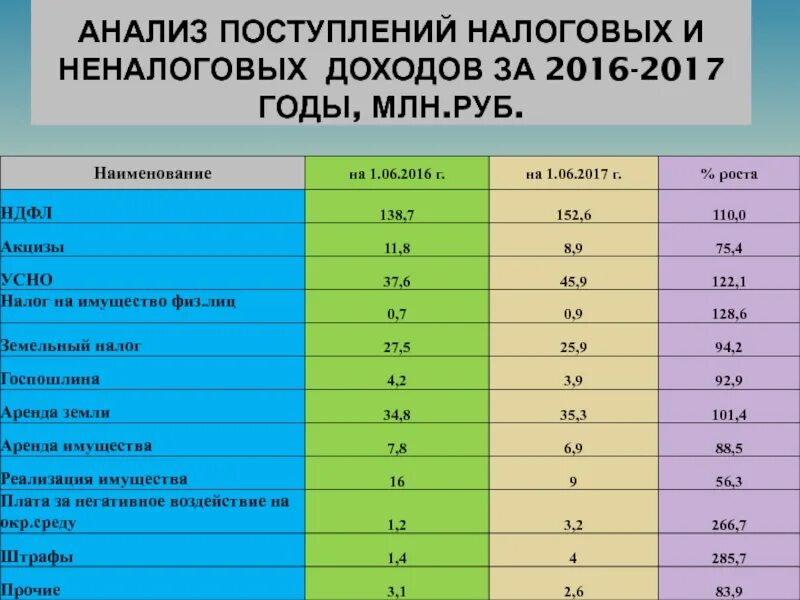 АНАЛИЗ ПОСТУПЛЕНИЙ НАЛОГОВЫХ И НЕНАЛОГОВЫХ ДОХОДОВ ЗА 2016-2017 ГОДЫ, МЛН.РУБ.

| Наименование | на 1.06.2016 г. | на 1.06.2017 г. | % роста |
|---|---|---|---|
| НДФЛ | 138,7 | 152,6 | 110,0 |
| Акцизы | 11,8 | 8,9 | 75,4 |
| УСНО | 37,6 | 45,9 | 122,1 |
| Налог на имущество физ.лиц | 0,7 | 0,9 | 128,6 |
| Земельный налог | 27,5 | 25,9 | 94,2 |
| Госпошлина | 4,2 | 3,9 | 92,9 |
| Аренда земли | 34,8 | 35,3 | 101,4 |
| Аренда имущества | 7,8 | 6,9 | 88,5 |
| Реализация имущества | 16 | 9 | 56,3 |
| Плата за негативное воздействие на окр.среду | 1,2 | 3,2 | 266,7 |
| Штрафы | 1,4 | 4 | 285,7 |
| Прочие | 3,1 | 2,6 | 83,9 |